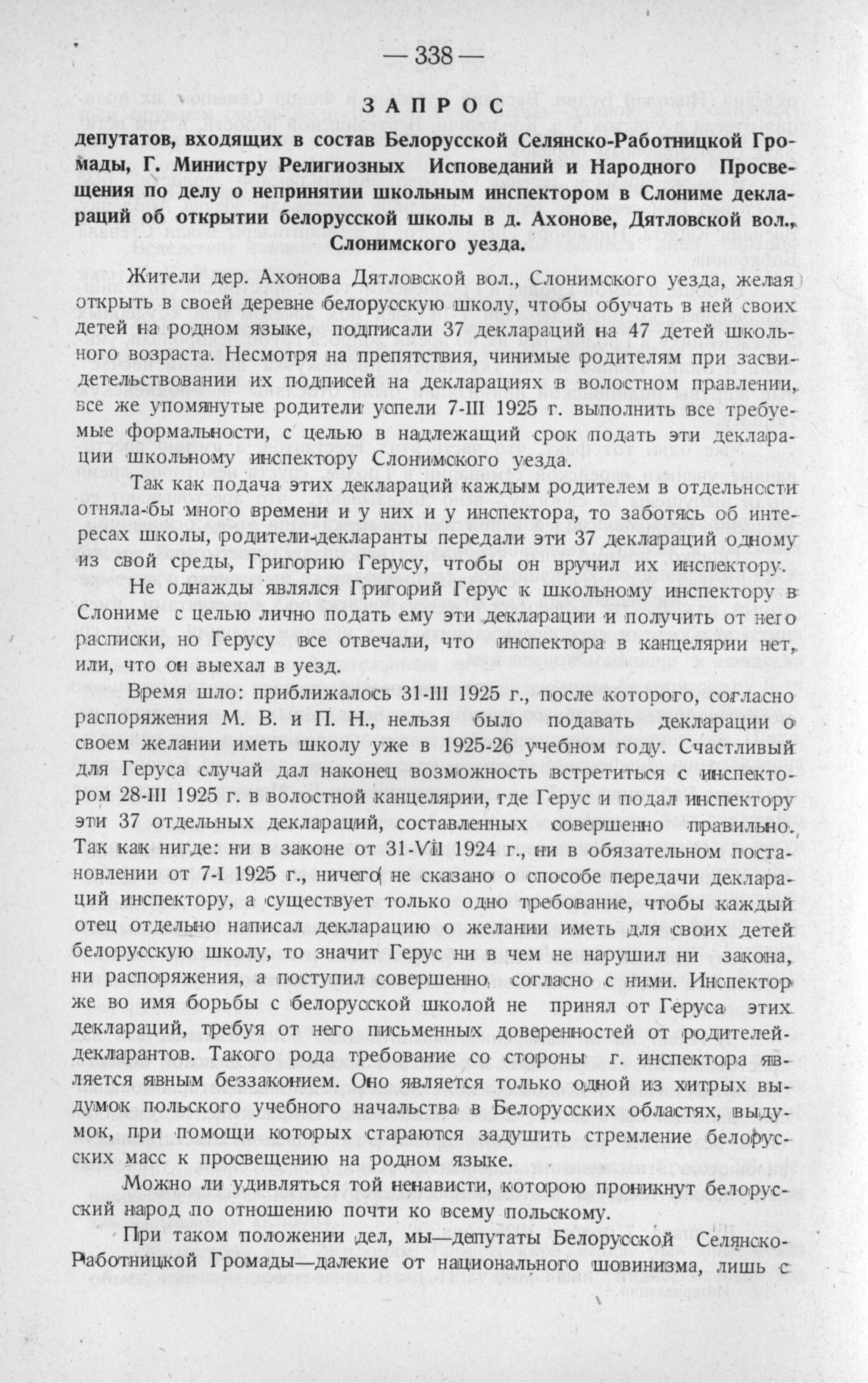 — 338 —

ЗАПРОС

депутатов, входящих в состав Белорусской Селянско-Работницкой Громады, Г. Министру Религиозных Исповеданий и Народного Просвещения по делу о непринятии школьным инспектором в Слониме деклараций об открытии белорусской школы в д. Ахонове, Дятловской вол., Слонимского уезда.

Жители дер. Ахонова Дятловской вол., Слонимского уезда, желая открыть в своей деревне белорусскую школу, чтобы обучать в ней своих детей на родном языке, подписали 37 деклараций на 47 детей школьного возраста. Несмотря на препятствия, чинимые родителям при засвидетельствовании их подписей на декларациях в волостном правлении, все же упомянутые родители успели 7-III 1925 г. выполнить все требуемые формальности, с целью в надлежащий срок подать эти декларации школьному инспектору Слонимского уезда.

Так как подача этих деклараций каждым родителем в отдельности отняла-бы много времени и у них и у инспектора, то заботясь об интересах школы, родители-декларанты передали эти 37 деклараций одному из свой среды, Григорию Герусу, чтобы он вручил их инспектору.

Не однажды являлся Григорий Герус к школьному инспектору в Слониме с целью лично подать ему эти декларации и получить от него расписки, но Герусу все отвечали, что инспектора в канцелярии нет, или, что он выехал в уезд.

Время шло: приближалось 31-III 1925 г., после которого, согласно распоряжения М. В. и П. Н., нельзя было подавать декларации о своем желании иметь школу уже в 1925-26 учебном году. Счастливый для Геруса случай дал наконец возможность встретиться с инспектором 28-III 1925 г. в волостной канцелярии, где Герус и подал инспектору эти 37 отдельных деклараций, составленных совершенно правильно. Так как нигде: ни в законе от 31-VII 1924 г., ни в обязательном постановлении от 7-I 1925 г., ничего не сказано о способе передачи деклараций инспектору, а существует только одно требование, чтобы каждый отец отдельно написал декларацию о желании иметь для своих детей белорусскую школу, то значит Герус ни в чем не нарушил ни закона, ни распоряжения, а поступил совершенно согласно с ними. Инспектор же во имя борьбы с белорусской школой не принял от Геруса этих деклараций, требуя от него письменных доверенностей от родителей-декларантов. Такого рода требование со стороны г. инспектора является явным беззаконием. Оно является только одной из хитрых выдумок польского учебного начальства в Белорусских областях, выдумок, при помощи которых стараются задушить стремление белорусских масс к просвещению на родном языке.

Можно ли удивляться той ненависти, которою проникнут белорусский народ по отношению почти ко всему польскому.

При таком положении дел, мы—депутаты Белорусской Селянско-Работницкой Громады—далекие от национального шовинизма, лишь с